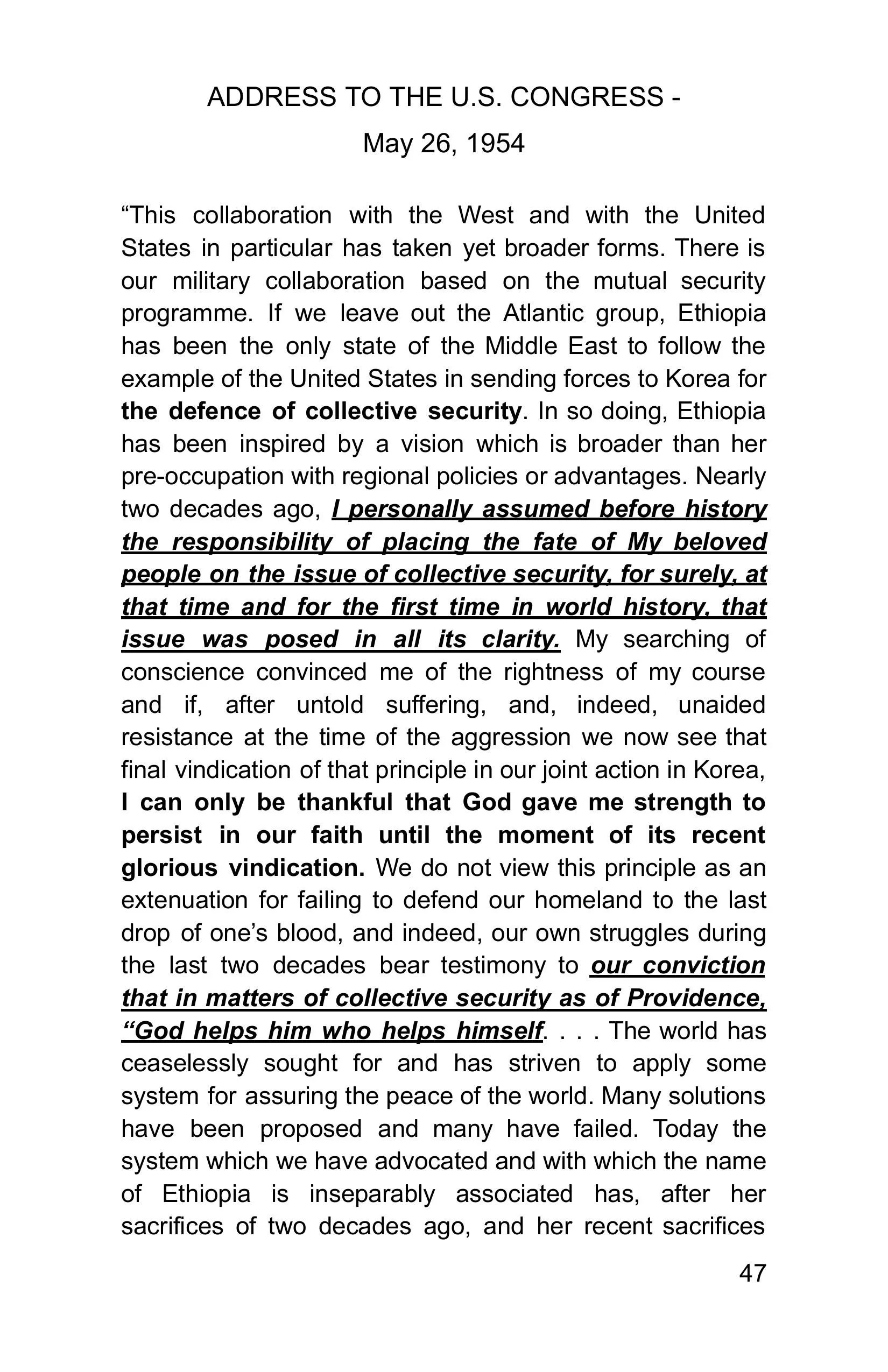 ADDRESS TO THE U.S. CONGRESS -
May 26, 1954

“This collaboration with the West and with the United States in particular has taken yet broader forms. There is our military collaboration based on the mutual security programme. If we leave out the Atlantic group, Ethiopia has been the only state of the Middle East to follow the example of the United States in sending forces to Korea for the defence of collective security. In so doing, Ethiopia has been inspired by a vision which is broader than her pre-occupation with regional policies or advantages. Nearly two decades ago, I personally assumed before history the responsibility of placing the fate of My beloved people on the issue of collective security, for surely, at that time and for the first time in world history, that issue was posed in all its clarity. My searching of conscience convinced me of the rightness of my course and if, after untold suffering, and, indeed, unaided resistance at the time of the aggression we now see that final vindication of that principle in our joint action in Korea, I can only be thankful that God gave me strength to persist in our faith until the moment of its recent glorious vindication. We do not view this principle as an extenuation for failing to defend our homeland to the last drop of one’s blood, and indeed, our own struggles during the last two decades bear testimony to our conviction that in matters of collective security as of Providence, “God helps him who helps himself. . . . The world has ceaselessly sought for and has striven to apply some system for assuring the peace of the world. Many solutions have been proposed and many have failed. Today the system which we have advocated and with which the name of Ethiopia is inseparably associated has, after her sacrifices of two decades ago, and her recent sacrifices

47